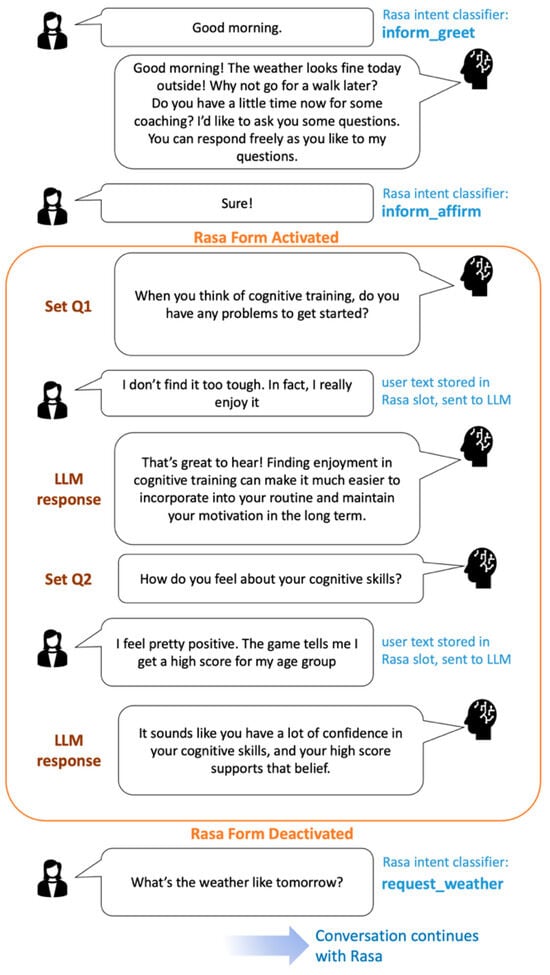 Good morning.

Rasa intent classifier: inform_greet

Good morning! The weather looks fine today outside! Why not go for a walk later? Do you have a little time now for some coaching? I'd like to ask you some questions. You can respond freely as you like to my questions.

Sure!

Rasa intent classifier: inform_affirm

Rasa Form Activated

Set Q1

When you think of cognitive training, do you have any problems to get started?

I don't find it too tough. In fact, I really enjoy it

user text stored in Rasa slot, sent to LLM

LLM response

That's great to hear! Finding enjoyment in cognitive training can make it much easier to incorporate into your routine and maintain your motivation in the long term.

Set Q2

How do you feel about your cognitive skills?

I feel pretty positive. The game tells me I get a high score for my age group

user text stored in Rasa slot, sent to LLM

LLM response

It sounds like you have a lot of confidence in your cognitive skills, and your high score supports that belief.

Rasa Form Deactivated

What's the weather like tomorrow?

Rasa intent classifier: request_weather

Conversation continues with Rasa